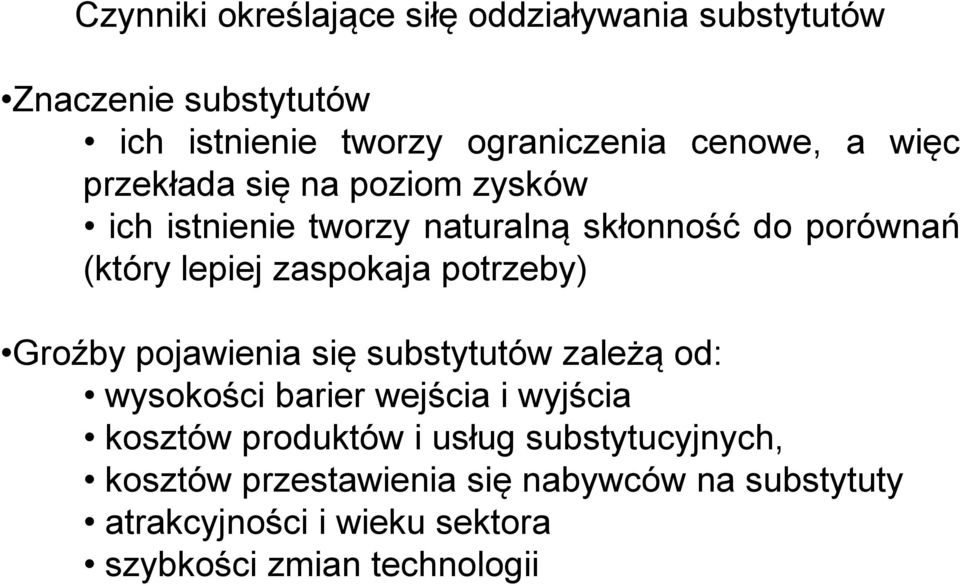 Czynniki określające siłę oddziaływania substytutów

•Znaczenie substytutów
• ich istnienie tworzy ograniczenia cenowe, a więc przekłada się na poziom zysków
• ich istnienie tworzy naturalną skłonność do porównań (który lepiej zaspokaja potrzeby)

•Groźby pojawienia się substytutów zależą od:
• wysokości barier wejścia i wyjścia
• kosztów produktów i usług substytucyjnych,
• kosztów przestawienia się nabywców na substytuty
• atrakcyjności i wieku sektora
• szybkości zmian technologii